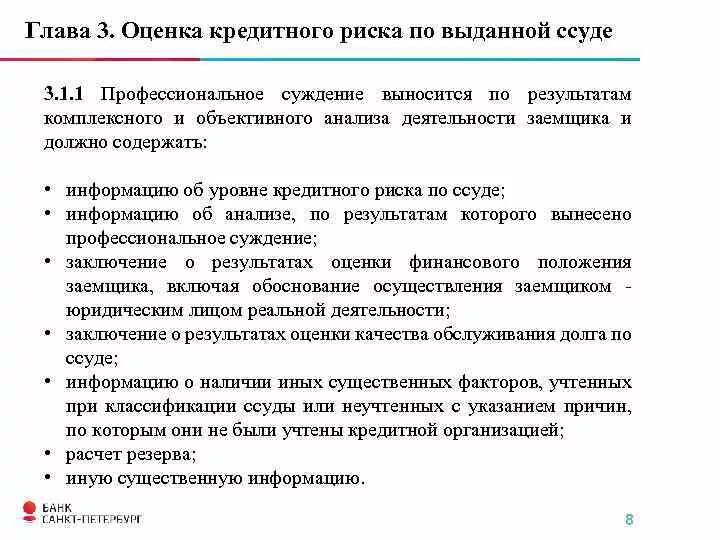 Глава 3. Оценка кредитного риска по выданной ссуде

3.1.1 Профессиональное суждение выносится по результатам комплексного и объективного анализа деятельности заемщика и должно содержать:

• информацию об уровне кредитного риска по ссуде;
• информацию об анализе, по результатам которого вынесено профессиональное суждение;
• заключение о результатах оценки финансового положения заемщика, включая обоснование осуществления заемщиком - юридическим лицом реальной деятельности;
• заключение о результатах оценки качества обслуживания долга по ссуде;
• информацию о наличии иных существенных факторов, учтенных при классификации ссуды или неучтенных с указанием причин, по которым они не были учтены кредитной организацией;
• расчет резерва;
• иную существенную информацию.

БАНК САНКТ-ПЕТЕРБУРГ

8